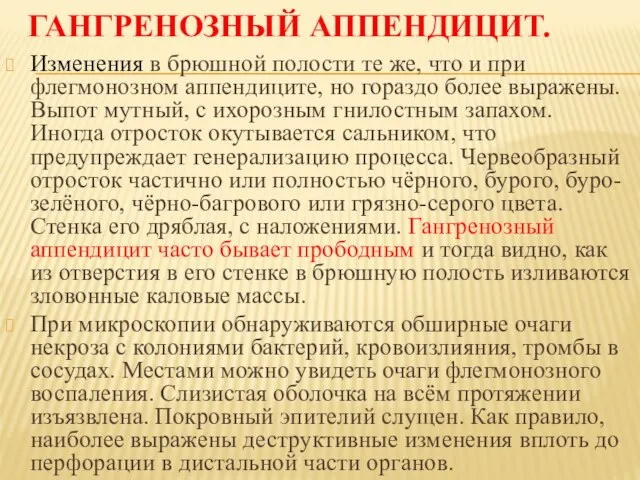 ГАНГРЕНОЗНЫЙ АППЕНДИЦИТ.

Изменения в брюшной полости те же, что и при флегмонозном аппендиците, но гораздо более выражены. Выпот мутный, с ихорозным гнилостным запахом. Иногда отросток окутывается сальником, что предупреждает генерализацию процесса. Червеобразный отросток частично или полностью чёрного, бурого, буро-зелёного, чёрно-багрового или грязно-серого цвета. Стенка его дряблая, с наложениями. Гангренозный аппендицит часто бывает прободным и тогда видно, как из отверстия в его стенке в брюшную полость изливаются зловонные каловые массы.

При микроскопии обнаруживаются обширные очаги некроза с колониями бактерий, кровоизлияния, тромбы в сосудах. Местами можно увидеть очаги флегмонозного воспаления. Слизистая оболочка на всём протяжении изъязвлена. Покровный эпителий слущен. Как правило, наиболее выражены деструктивные изменения вплоть до перфорации в дистальной части органов.